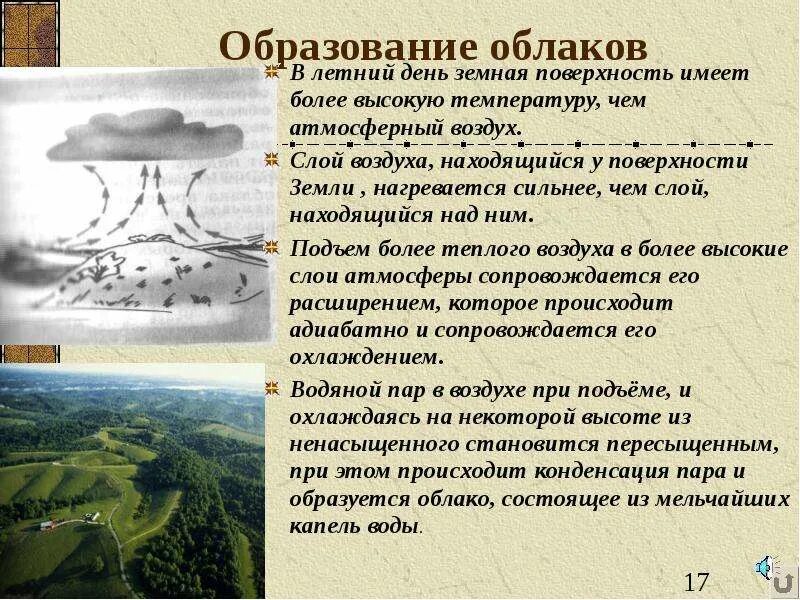 Образование облаков

В летний день земная поверхность имеет более высокую температуру, чем атмосферный воздух.

Слой воздуха, находящийся у поверхности Земли , нагревается сильнее, чем слой, находящийся над ним.

Подъем более теплого воздуха в более высокие слои атмосферы сопровождается его расширением, которое происходит адиабатно и сопровождается его охлаждением.

Водяной пар в воздухе при подъёме, и охлаждаясь на некоторой высоте из ненасыщенного становится пересыщенным, при этом происходит конденсация пара и образуется облако, состоящее из мельчайших капель воды.

17